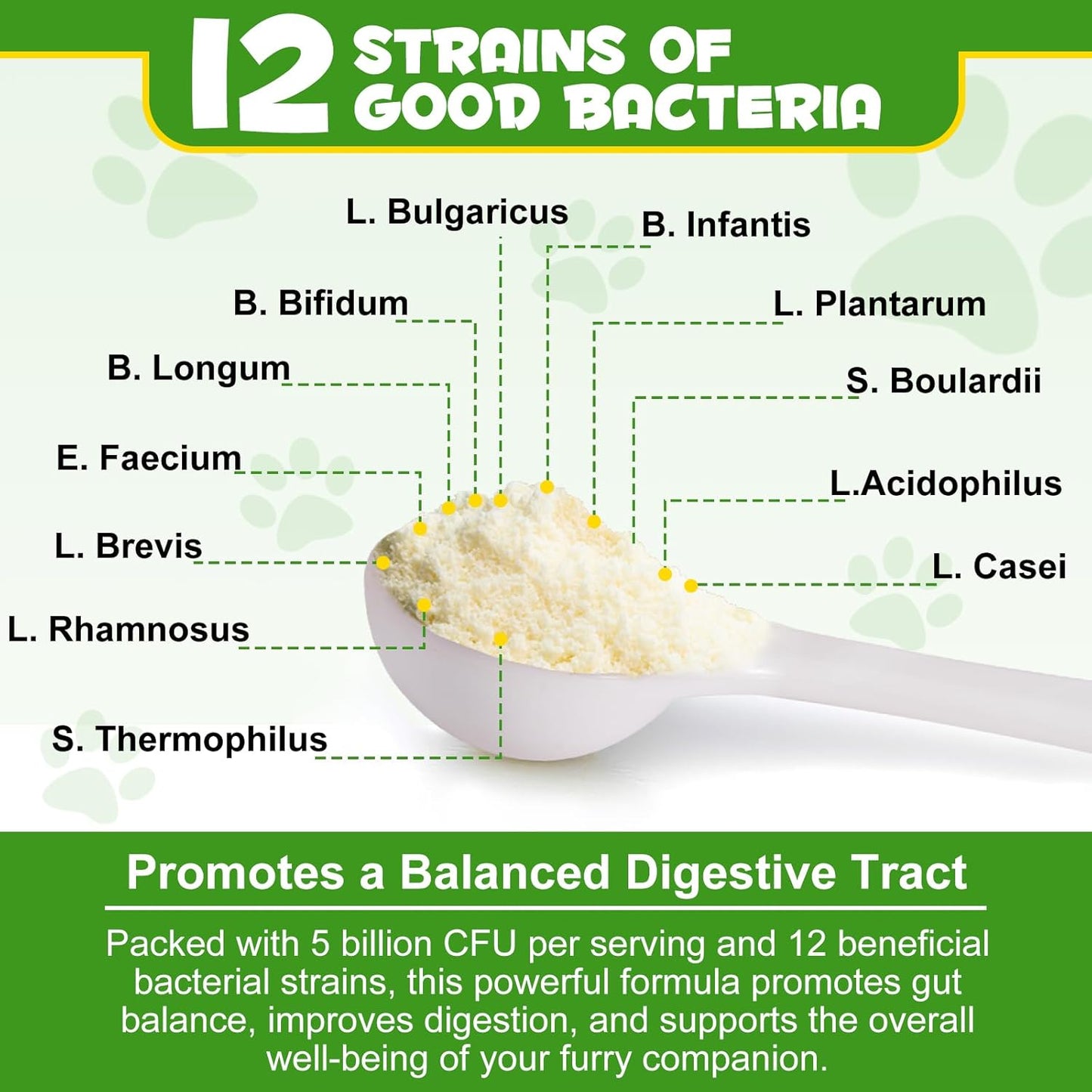 12 STRAINS OF GOOD BACTERIA

L. Bulgaricus

B. Infantis

B. Bifidum

L. Plantarum

B. Longum

S. Boulardii

E. Faecium

L.Acidophilus

L. Brevis

L. Casei

L. Rhamnosus

S. Thermophilus

Promotes a Balanced Digestive Tract

Packed with 5 billion CFU per serving and 12 beneficial bacterial strains, this powerful formula promotes gut balance, improves digestion, and supports the overall well-being of your furry companion.